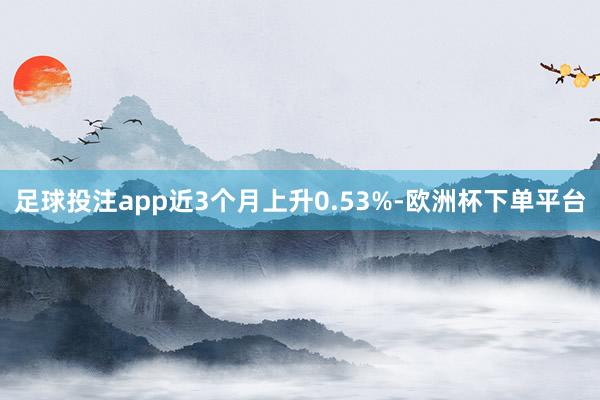 足球投注app近3个月上升0.53%-欧洲杯下单平台